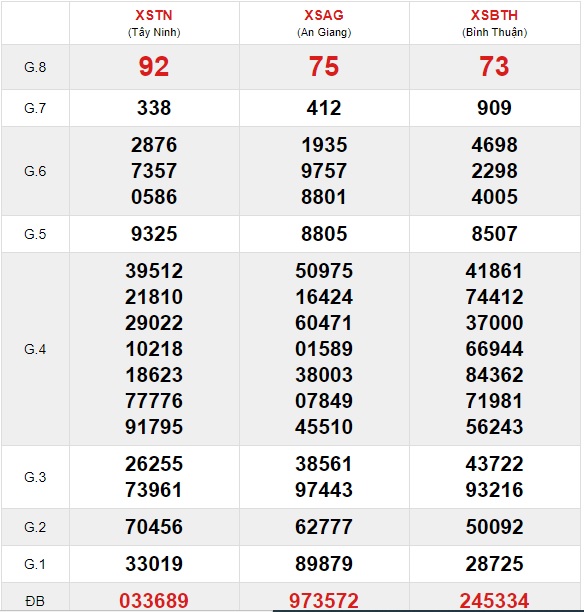 | | XSTN (Tây Ninh) | XSAG (An Giang) | XSBTH (Bình Thuận) |
|---|---|---|---|
| G.8 | 92 | 75 | 73 |
| G.7 | 338 | 412 | 909 |
| G.6 | 2876 7357 0586 | 1935 9757 8801 | 4698 2298 4005 |
| G.5 | 9325 | 8805 | 8507 |
| G.4 | 39512 21810 29022 10218 18623 77776 91795 | 50975 16424 60471 01589 38003 07849 45510 | 41861 74412 37000 66944 84362 71981 56243 |
| G.3 | 26255 73961 | 38561 97443 | 43722 93216 |
| G.2 | 70456 | 62777 | 50092 |
| G.1 | 33019 | 89879 | 28725 |
| ĐB | 033689 | 973572 | 245334 |